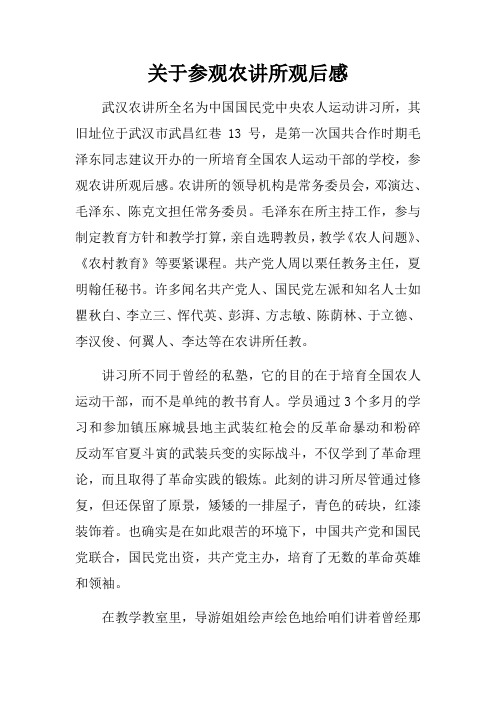 关于参观农讲所观后感

武汉农讲所全名为中国国民党中央农人运动讲习所，其旧址位于武汉市武昌红巷 13 号，是第一次国共合作时期毛泽东同志建议开办的一所培育全国农人运动干部的学校，参观农讲所观后感。农讲所的领导机构是常务委员会，邓演达、毛泽东、陈克文担任常务委员。毛泽东在所主持工作，参与制定教育方针和教学打算，亲自选聘教员，教学《农人问题》、《农村教育》等要紧课程。共产党人周以栗任教务主任，夏明翰任秘书。许多闻名共产党人、国民党左派和知名人士如瞿秋白、李立三、恽代英、彭湃、方志敏、陈荫林、于立德、李汉俊、何翼人、李达等在农讲所任教。

讲习所不同于曾经的私塾，它的目的在于培育全国农人运动干部，而不是单纯的教书育人。学员通过 3 个多月的学习和参加镇压麻城县地主武装红枪会的反革命暴动和粉碎反动军官夏斗寅的武装兵变的实际战斗，不仅学到了革命理论，而且取得了革命实践的锻炼。此刻的讲习所尽管通过修复，但还保留了原景，矮矮的一排屋子，青色的砖块，红漆装饰着。也确实是在如此艰苦的环境下，中国共产党和国民党联合，国民党出资，共产党主办，培育了无数的革命英雄和领袖。

在教学教室里，导游姐姐绘声绘色地给咱们讲着曾经那